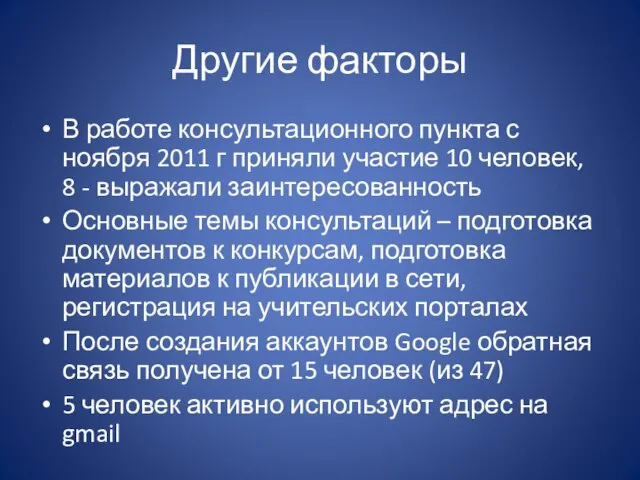 Другие факторы

• В работе консультационного пункта с ноября 2011 г приняли участие 10 человек, 8 - выражали заинтересованность
• Основные темы консультаций – подготовка документов к конкурсам, подготовка материалов к публикации в сети, регистрация на учительских порталах
• После создания аккаунтов Google обратная связь получена от 15 человек (из 47)
• 5 человек активно используют адрес на gmail